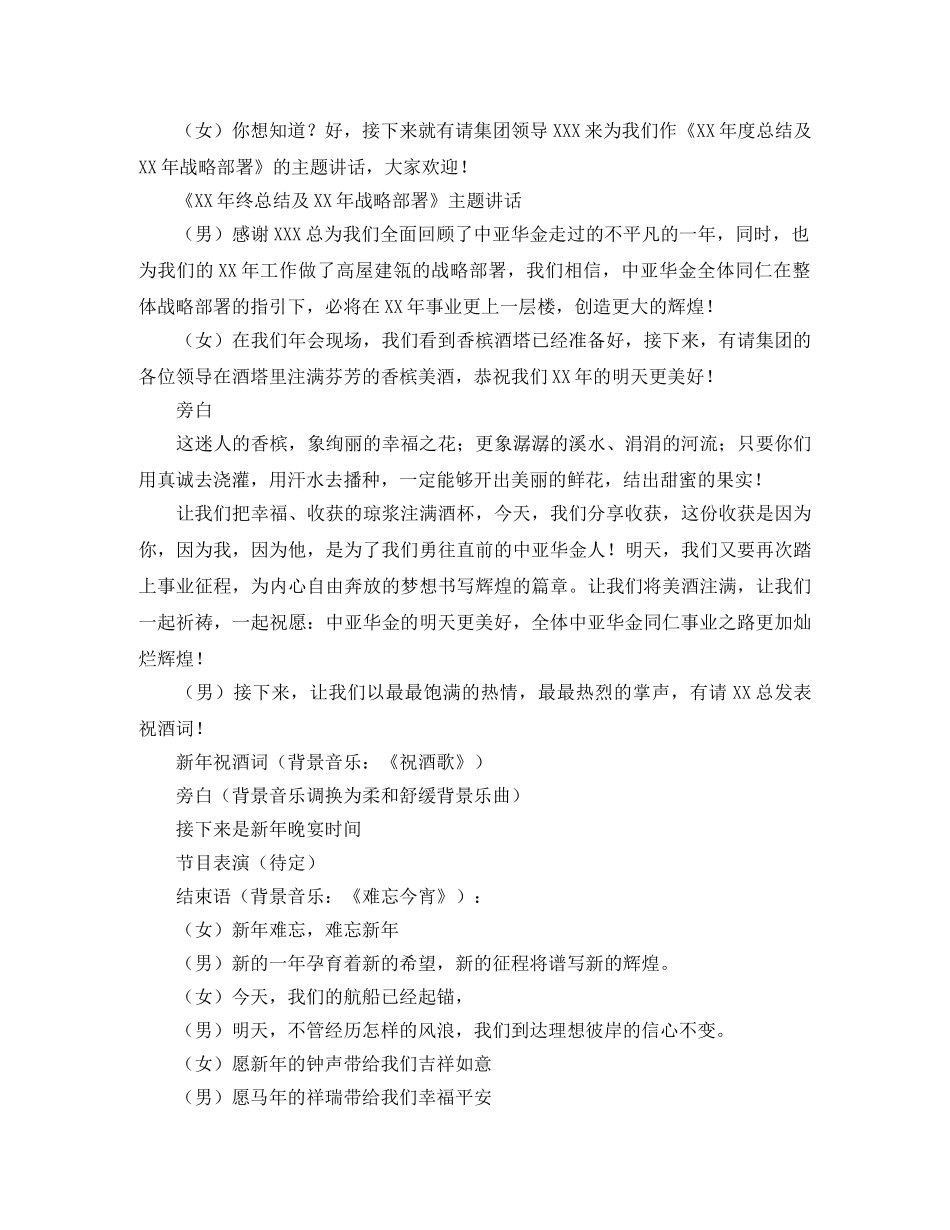 （女）你想知道？好，接下来就有请集团领导XXX来为我们作《XX年度总结及XX年战略部署》的主题讲话，大家欢迎！

《XX年终总结及XX年战略部署》主题讲话

（男）感谢XXX总为我们全面回顾了中亚华金走过的不平凡的一年，同时，也为我们的XX年工作做了高屋建瓴的战略部署，我们相信，中亚华金全体同仁在整体战略部署的指引下，必将在XX年事业更上一层楼，创造更大的辉煌！

（女）在我们年会现场，我们看到香槟酒塔已经准备好，接下来，有请集团的各位领导在酒塔里注满芬芳的香槟美酒，恭祝我们XX年的明天更美好！

旁白

这迷人的香槟，象绚丽的幸福之花；更象潺潺的溪水、涓涓的河流；只要你们用真诚去浇灌，用汗水去播种，一定能够开出美丽的鲜花，结出甜蜜的果实！

让我们把幸福、收获的琼浆注满酒杯，今天，我们分享收获，这份收获是因为你，因为我，因为他，是为了我们勇往直前的中亚华金人！明天，我们又要再次踏上事业征程，为内心自由奔放的梦想书写辉煌的篇章。让我们将美酒注满，让我们一起祈祷，一起祝愿：中亚华金的明天更美好，全体中亚华金同仁事业之路更加灿烂辉煌！

（男）接下来，让我们以最最饱满的热情，最最热烈的掌声，有请XX总发表祝酒词！

新年祝酒词（背景音乐：《祝酒歌》）

旁白（背景音乐调换为柔和舒缓背景乐曲）

接下来是新年晚宴时间

节目表演（待定）

结束语（背景音乐：《难忘今宵》）：

（女）新年难忘，难忘新年

（男）新的一年孕育着新的希望，新的征程将谱写新的辉煌。

（女）今天，我们的航船已经起锚，

（男）明天，不管经历怎样的风浪，我们到达理想彼岸的信心不变。

（女）愿新年的钟声带给我们吉祥如意

（男）愿马年的祥瑞带给我们幸福平安